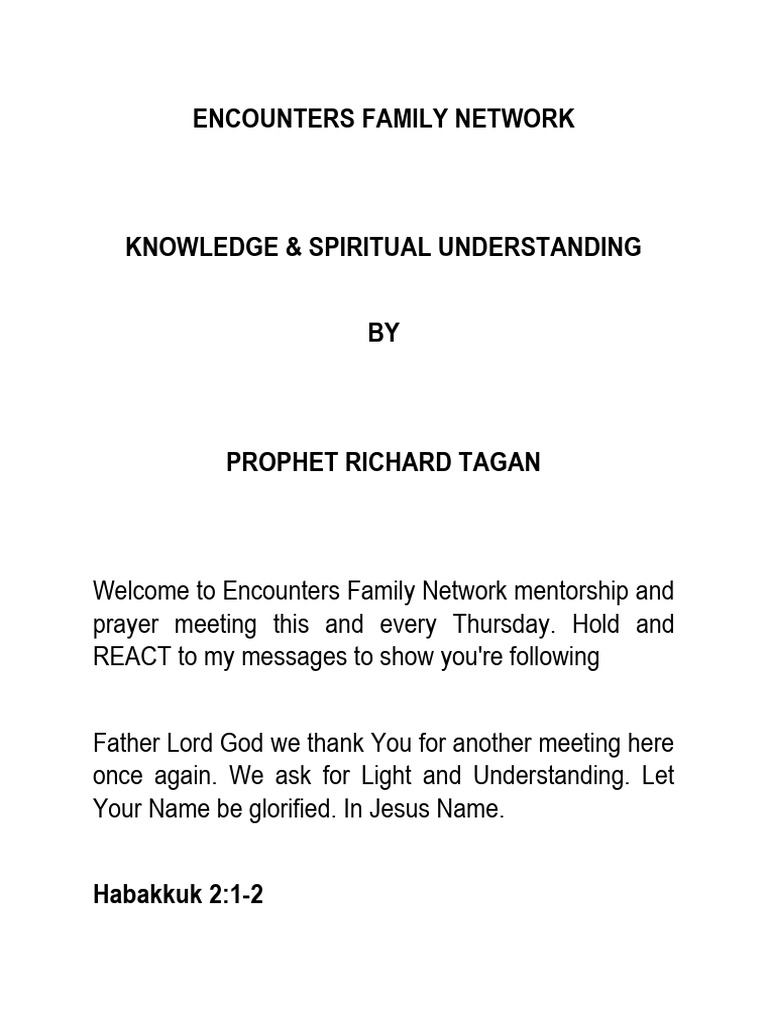 ENCOUNTERS FAMILY NETWORK

KNOWLEDGE & SPIRITUAL UNDERSTANDING

BY

PROPHET RICHARD TAGAN

Welcome to Encounters Family Network mentorship and prayer meeting this and every Thursday. Hold and REACT to my messages to show you're following

Father Lord God we thank You for another meeting here once again. We ask for Light and Understanding. Let Your Name be glorified. In Jesus Name.

Habakkuk 2:1-2